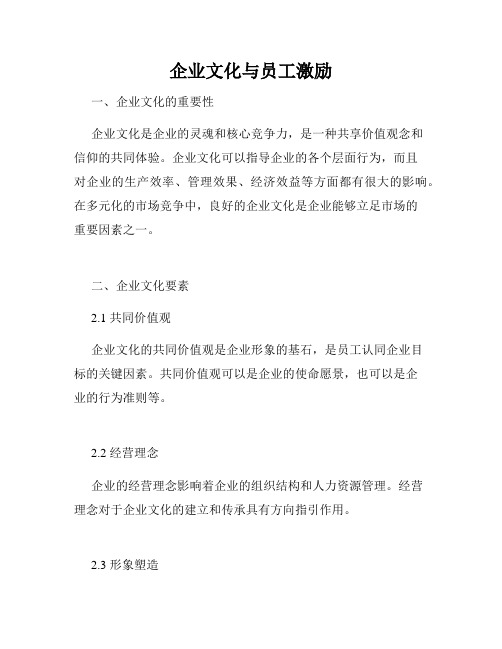 企业文化与员工激励

一、企业文化的重要性

企业文化是企业的灵魂和核心竞争力，是一种共享价值观念和信仰的共同体验。企业文化可以指导企业的各个层面行为，而且对企业的生产效率、管理效果、经济效益等方面都有很大的影响。在多元化的市场竞争中，良好的企业文化是企业能够立足市场的重要因素之一。

二、企业文化要素

2.1 共同价值观

企业文化的共同价值观是企业形象的基石，是员工认同企业目标的关键因素。共同价值观可以是企业的使命愿景，也可以是企业的行为准则等。

2.2 经营理念

企业的经营理念影响着企业的组织结构和人力资源管理。经营理念对于企业文化的建立和传承具有方向指引作用。

2.3 形象塑造